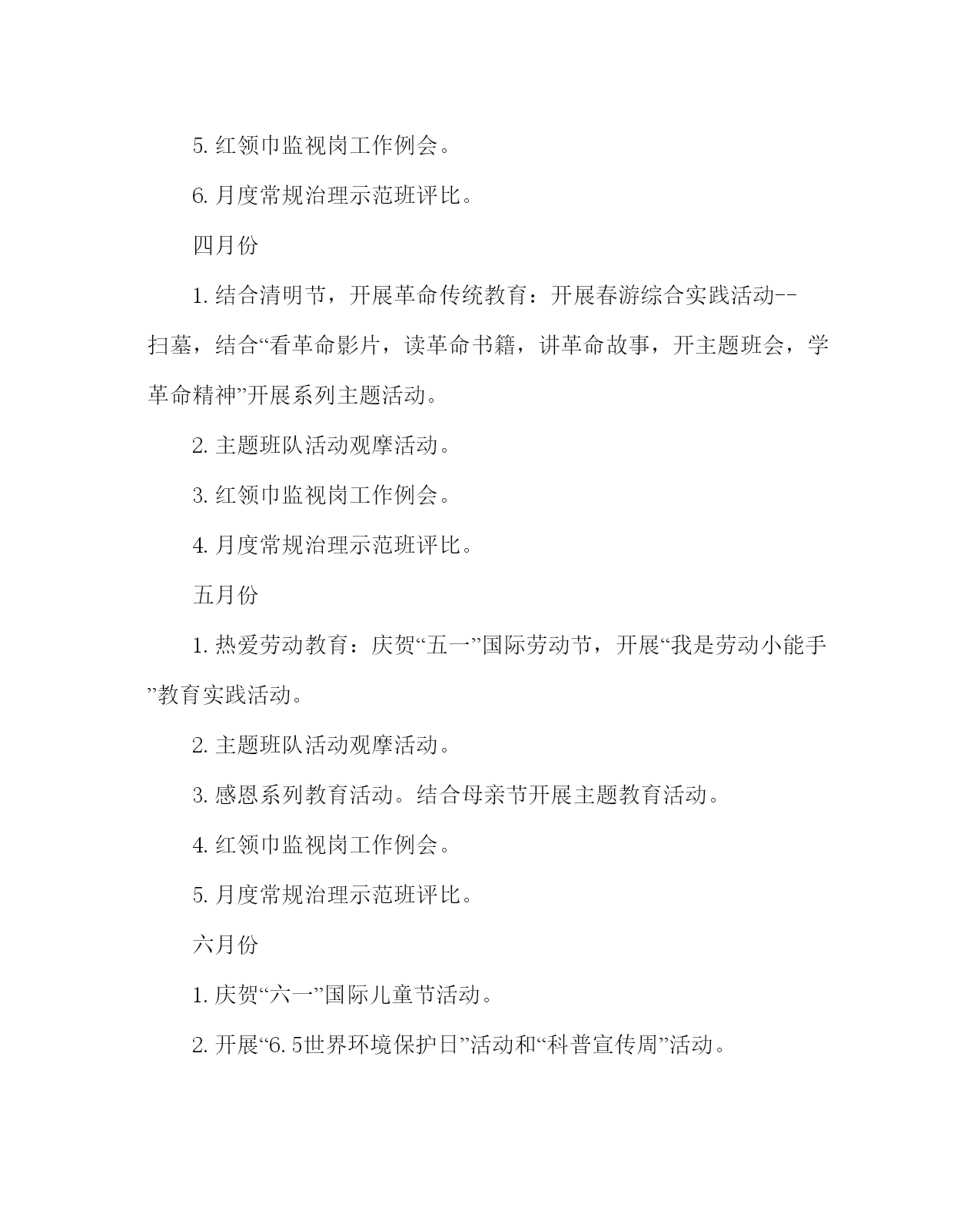 5. 红领巾监视岗工作例会。

6. 月度常规治理示范班评比。

四月份

1. 结合清明节，开展革命传统教育：开展春游综合实践活动--扫墓，结合“看革命影片，读革命书籍，讲革命故事，开主题班会，学革命精神”开展系列主题活动。

2. 主题班队活动观摩活动。

3. 红领巾监视岗工作例会。

4. 月度常规治理示范班评比。

五月份

1. 热爱劳动教育：庆贺“五一”国际劳动节，开展“我是劳动小能手”教育实践活动。

2. 主题班队活动观摩活动。

3. 感恩系列教育活动。结合母亲节开展主题教育活动。

4. 红领巾监视岗工作例会。

5. 月度常规治理示范班评比。

六月份

1. 庆贺“六一”国际儿童节活动。

2. 开展“6.5世界环境保护日”活动和“科普宣传周”活动。